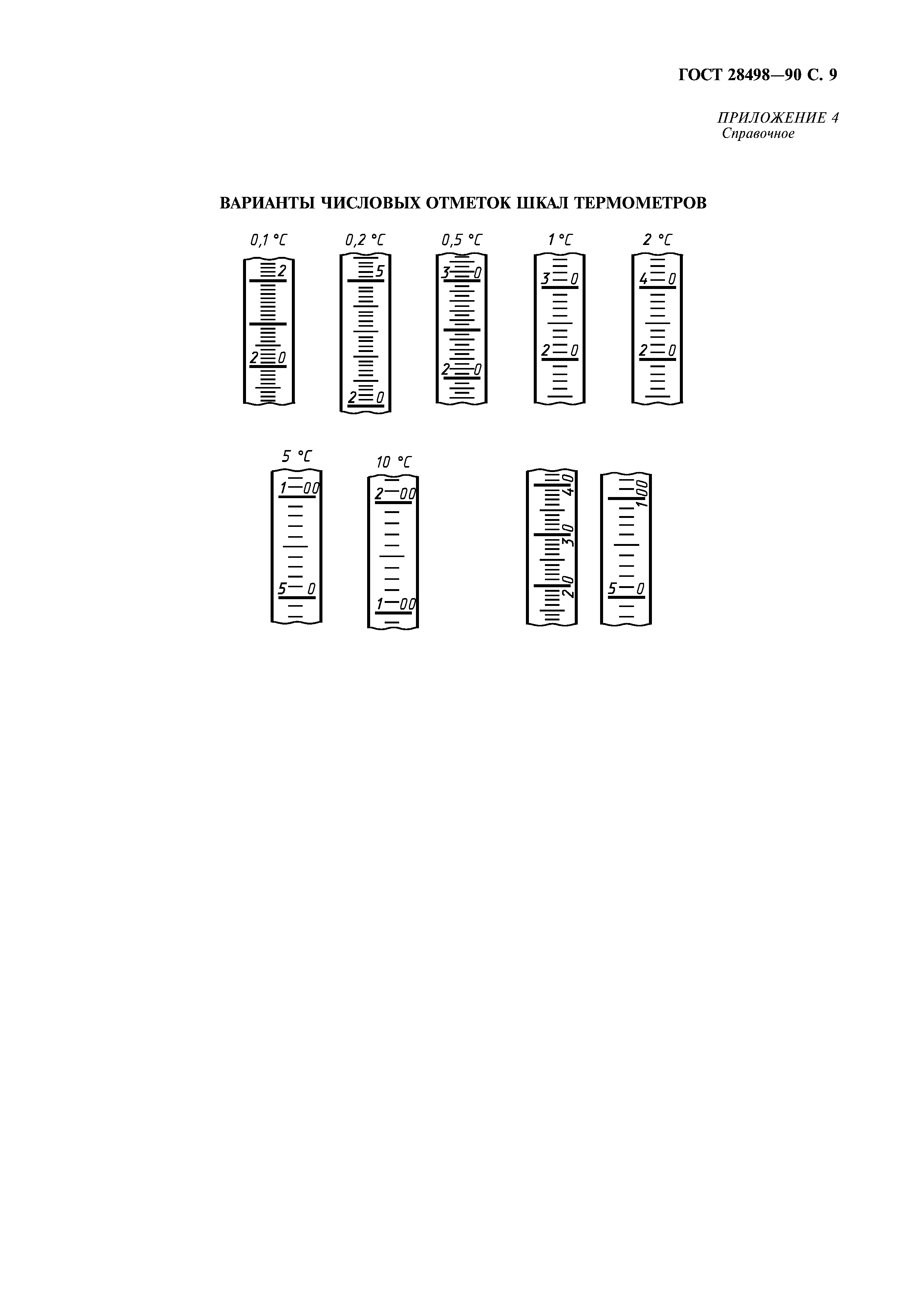 ГОСТ 28498—90 С. 9

ПРИЛОЖЕНИЕ 4
Справочное

ВАРИАНТЫ ЧИСЛОВЫХ ОТМЕТОК ШКАЛ ТЕРМОМЕТРОВ

0,1 °C

2
2 0

0,2 °C

5
2 0

0,5 °C

3 0
2 0

1 °C

3 0
2 0

2 °C

4 0
2 0

5 °C

1 00
5 0

10 °C

2 00
1 00

40
30
20

100
5 0